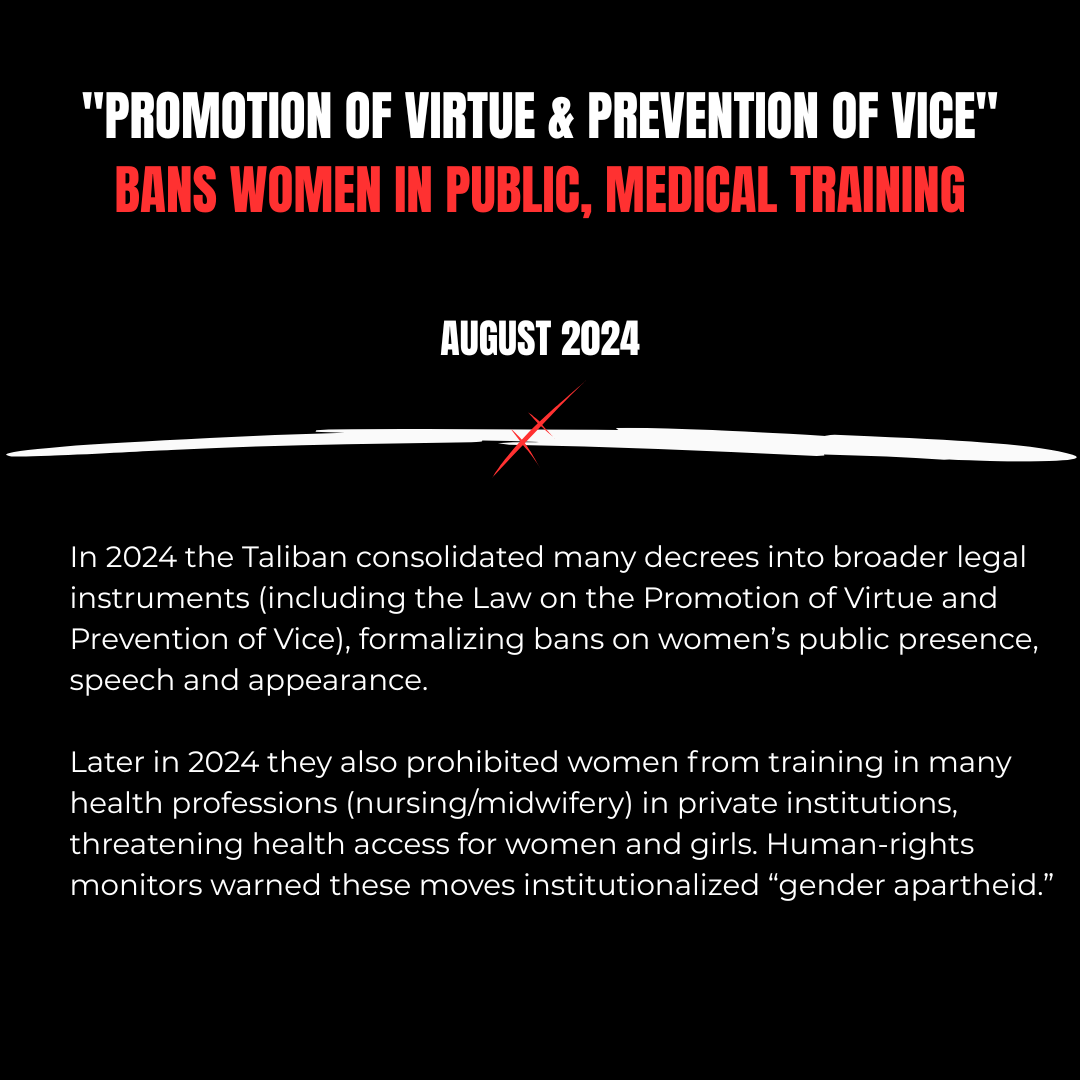 "PROMOTION OF VIRTUE & PREVENTION OF VICE"
BANS WOMEN IN PUBLIC, MEDICAL TRAINING

AUGUST 2024

In 2024 the Taliban consolidated many decrees into broader legal instruments (including the Law on the Promotion of Virtue and Prevention of Vice), formalizing bans on women's public presence, speech and appearance.

Later in 2024 they also prohibited women from training in many health professions (nursing/midwifery) in private institutions, threatening health access for women and girls. Human-rights monitors warned these moves institutionalized "gender apartheid."